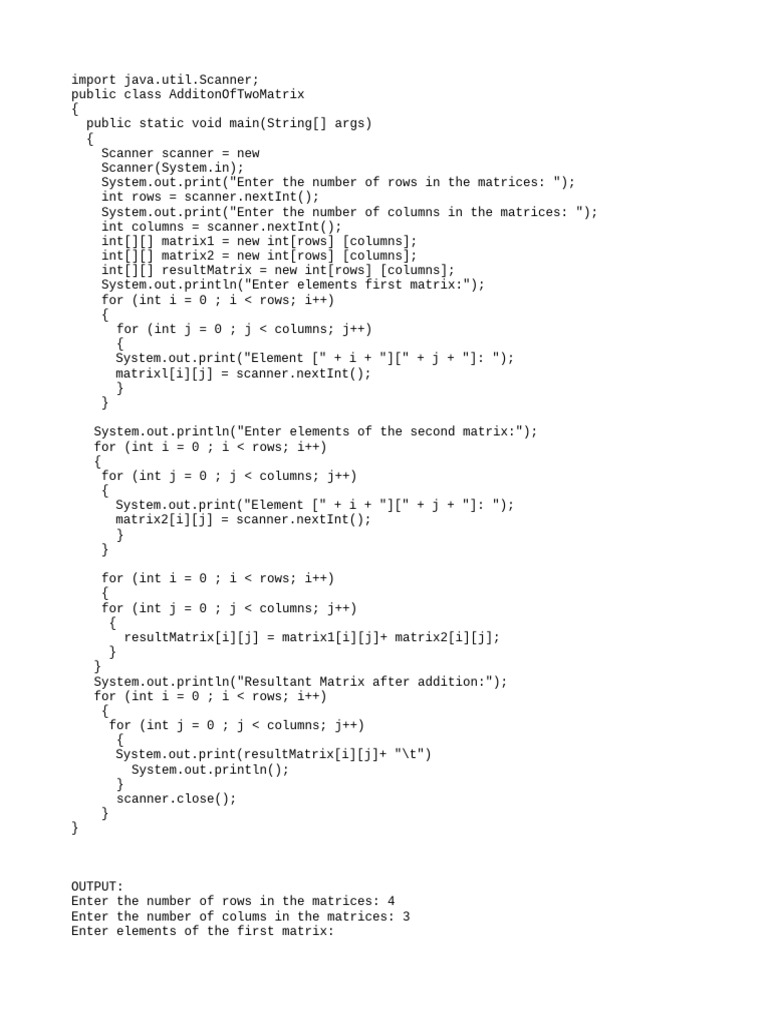 import java.util.Scanner;
public class AdditonOfTwoMatrix
{
  public static void main(String[] args)
  {
    Scanner scanner = new
    Scanner(System.in);
    System.out.print("Enter the number of rows in the matrices: ");
    int rows = scanner.nextInt();
    System.out.print("Enter the number of columns in the matrices: ");
    int columns = scanner.nextInt();
    int[][] matrix1 = new int[rows] [columns];
    int[][] matrix2 = new int[rows] [columns];
    int[][] resultMatrix = new int[rows] [columns];
    System.out.println("Enter elements first matrix:");
    for (int i = 0 ; i < rows; i++)
    {
      for (int j = 0 ; j < columns; j++)
      {
      System.out.print("Element [" + i + "][" + j + "]: ");
      matrixl[i][j] = scanner.nextInt();
      }
    }

   System.out.println("Enter elements of the second matrix:");
   for (int i = 0 ; i < rows; i++)
   {
    for (int j = 0 ; j < columns; j++)
    {
      System.out.print("Element [" + i + "][" + j + "]: ");
      matrix2[i][j] = scanner.nextInt();
      }
    }

    for (int i = 0 ; i < rows; i++)
    {
    for (int j = 0 ; j < columns; j++)
     {
       resultMatrix[i][j] = matrix1[i][j]+ matrix2[i][j];
     }
   }
   System.out.println("Resultant Matrix after addition:");
   for (int i = 0 ; i < rows; i++)
    {
     for (int j = 0 ; j < columns; j++)
      {
      System.out.print(resultMatrix[i][j]+ "\t")
        System.out.println();
      }
      scanner.close();
    }
}

OUTPUT:
Enter the number of rows in the matrices: 4
Enter the number of colums in the matrices: 3
Enter elements of the first matrix: